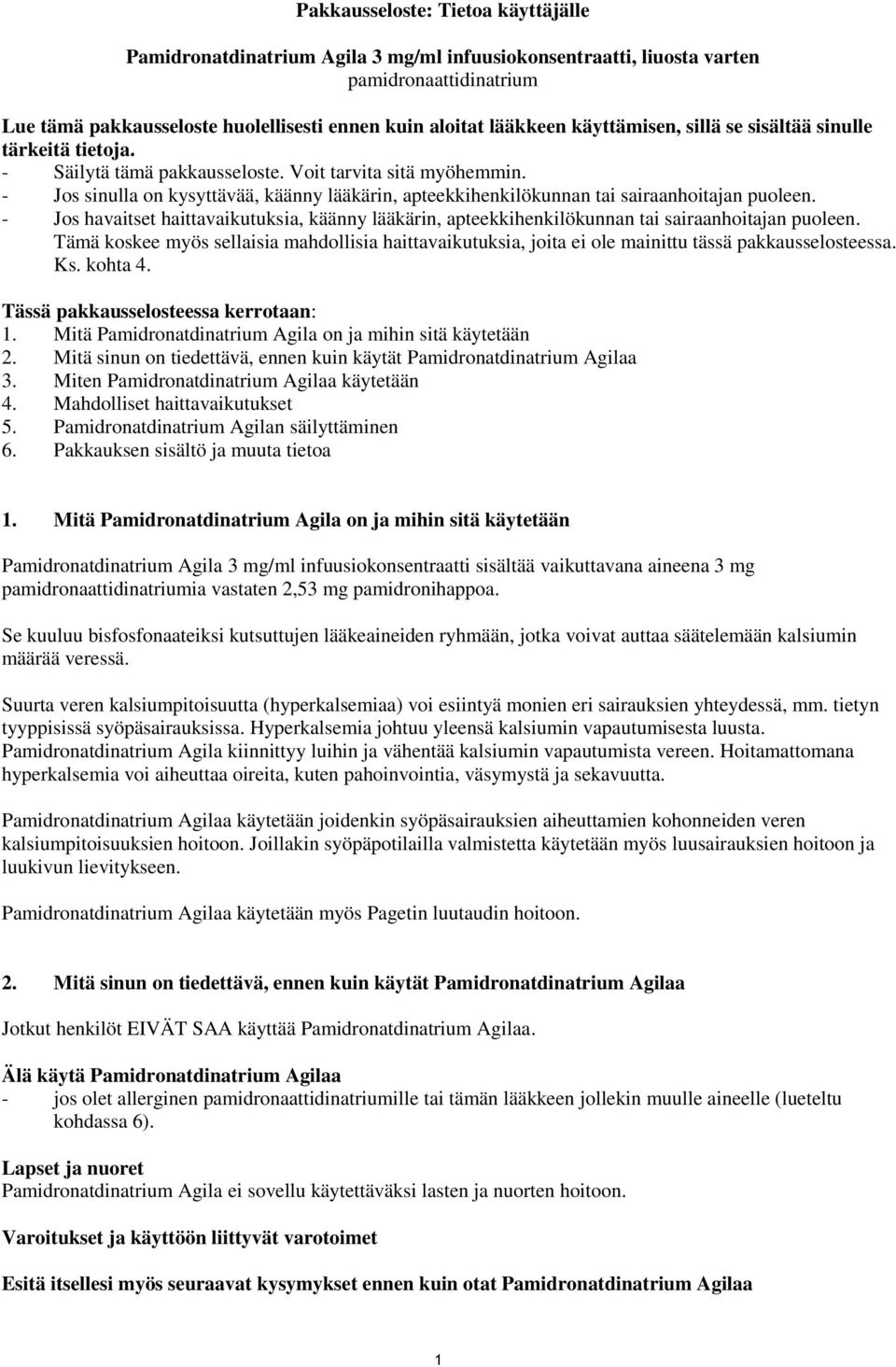 Pakkausseloste: Tietoa käyttäjälle

Pamidronatdinatrium Agila 3 mg/ml infuusiokonsentraatti, liuosta varten
pamidronaattidinatrium

Lue tämä pakkausseloste huolellisesti ennen kuin aloitat lääkkeen käyttämisen, sillä se sisältää sinulle tärkeitä tietoja.
- Säilytä tämä pakkausseloste. Voit tarvita sitä myöhemmin.
- Jos sinulla on kysyttävää, käänny lääkärin, apteekkihenkilökunnan tai sairaanhoitajan puoleen.
- Jos havaitset haittavaikutuksia, käänny lääkärin, apteekkihenkilökunnan tai sairaanhoitajan puoleen. Tämä koskee myös sellaisia mahdollisia haittavaikutuksia, joita ei ole mainittu tässä pakkausselosteessa. Ks. kohta 4.

Tässä pakkausselosteessa kerrotaan:
1. Mitä Pamidronatdinatrium Agila on ja mihin sitä käytetään
2. Mitä sinun on tiedettävä, ennen kuin käytät Pamidronatdinatrium Agilaa
3. Miten Pamidronatdinatrium Agilaa käytetään
4. Mahdolliset haittavaikutukset
5. Pamidronatdinatrium Agilan säilyttäminen
6. Pakkauksen sisältö ja muuta tietoa

1. Mitä Pamidronatdinatrium Agila on ja mihin sitä käytetään

Pamidronatdinatrium Agila 3 mg/ml infuusiokonsentraatti sisältää vaikuttavana aineena 3 mg pamidronaattidinatriumia vastaten 2,53 mg pamidronihappoa.

Se kuuluu bisfosfonaateiksi kutsuttujen lääkeaineiden ryhmään, jotka voivat auttaa säätelemään kalsiumin määrää veressä.

Suurta veren kalsiumpitoisuutta (hyperkalsemiaa) voi esiintyä monien eri sairauksien yhteydessä, mm. tietyn tyyppisissä syöpäsairauksissa. Hyperkalsemia johtuu yleensä kalsiumin vapautumisesta luusta. Pamidronatdinatrium Agila kiinnittyy luihin ja vähentää kalsiumin vapautumista vereen. Hoitamattomana hyperkalsemia voi aiheuttaa oireita, kuten pahoinvointia, väsymystä ja sekavuutta.

Pamidronatdinatrium Agilaa käytetään joidenkin syöpäsairauksien aiheuttamien kohonneiden veren kalsiumpitoisuuksien hoitoon. Joillakin syöpäpotilailla valmistetta käytetään myös luusairauksien hoitoon ja luukivun lievitykseen.

Pamidronatdinatrium Agilaa käytetään myös Pagetin luutaudin hoitoon.

2. Mitä sinun on tiedettävä, ennen kuin käytät Pamidronatdinatrium Agilaa

Jotkut henkilöt EIVÄT SAA käyttää Pamidronatdinatrium Agilaa.

Älä käytä Pamidronatdinatrium Agilaa
- jos olet allerginen pamidronaattidinatriumille tai tämän lääkkeen jollekin muulle aineelle (lueteltu kohdassa 6).

Lapset ja nuoret
Pamidronatdinatrium Agila ei sovellu käytettäväksi lasten ja nuorten hoitoon.

Varoitukset ja käyttöön liittyvät varotoimet

Esitä itsellesi myös seuraavat kysymykset ennen kuin otat Pamidronatdinatrium Agilaa

1